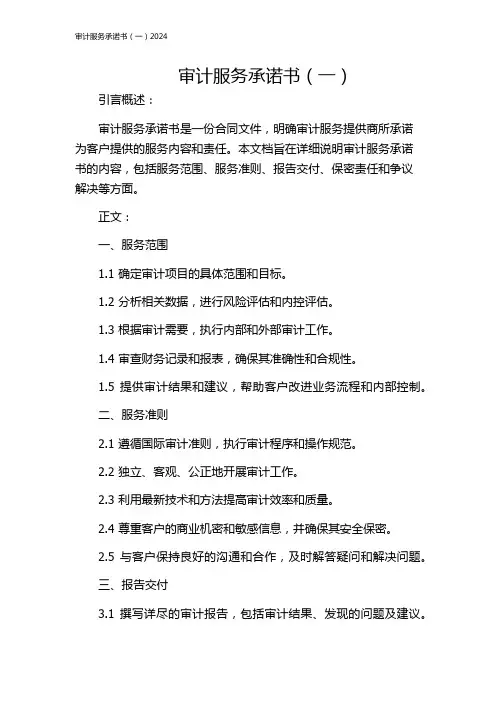 审计服务承诺书（一）2024

审计服务承诺书（一）

引言概述：

审计服务承诺书是一份合同文件，明确审计服务提供商所承诺为客户提供的服务内容和责任。本文档旨在详细说明审计服务承诺书的内容，包括服务范围、服务准则、报告交付、保密责任和争议解决等方面。

正文：

一、服务范围

1.1 确定审计项目的具体范围和目标。

1.2 分析相关数据，进行风险评估和内控评估。

1.3 根据审计需要，执行内部和外部审计工作。

1.4 审查财务记录和报表，确保其准确性和合规性。

1.5 提供审计结果和建议，帮助客户改进业务流程和内部控制。

二、服务准则

2.1 遵循国际审计准则，执行审计程序和操作规范。

2.2 独立、客观、公正地开展审计工作。

2.3 利用最新技术和方法提高审计效率和质量。

2.4 尊重客户的商业机密和敏感信息，并确保其安全保密。

2.5 与客户保持良好的沟通和合作，及时解答疑问和解决问题。

三、报告交付

3.1 撰写详尽的审计报告，包括审计结果、发现的问题及建议。